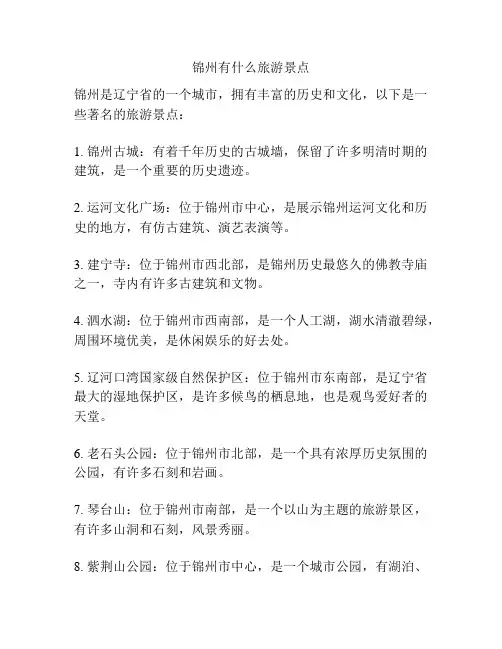 锦州有什么旅游景点

锦州是辽宁省的一个城市，拥有丰富的历史和文化，以下是一些著名的旅游景点：

1. 锦州古城：有着千年历史的古城墙，保留了许多明清时期的建筑，是一个重要的历史遗迹。

2. 运河文化广场：位于锦州市中心，是展示锦州运河文化和历史的地方，有仿古建筑、演艺表演等。

3. 建宁寺：位于锦州市西北部，是锦州历史最悠久的佛教寺庙之一，寺内有许多古建筑和文物。

4. 泗水湖：位于锦州市西南部，是一个人工湖，湖水清澈碧绿，周围环境优美，是休闲娱乐的好去处。

5. 辽河口湾国家级自然保护区：位于锦州市东南部，是辽宁省最大的湿地保护区，是许多候鸟的栖息地，也是观鸟爱好者的天堂。

6. 老石头公园：位于锦州市北部，是一个具有浓厚历史氛围的公园，有许多石刻和岩画。

7. 琴台山：位于锦州市南部，是一个以山为主题的旅游景区，有许多山洞和石刻，风景秀丽。

8. 紫荆山公园：位于锦州市中心，是一个城市公园，有湖泊、